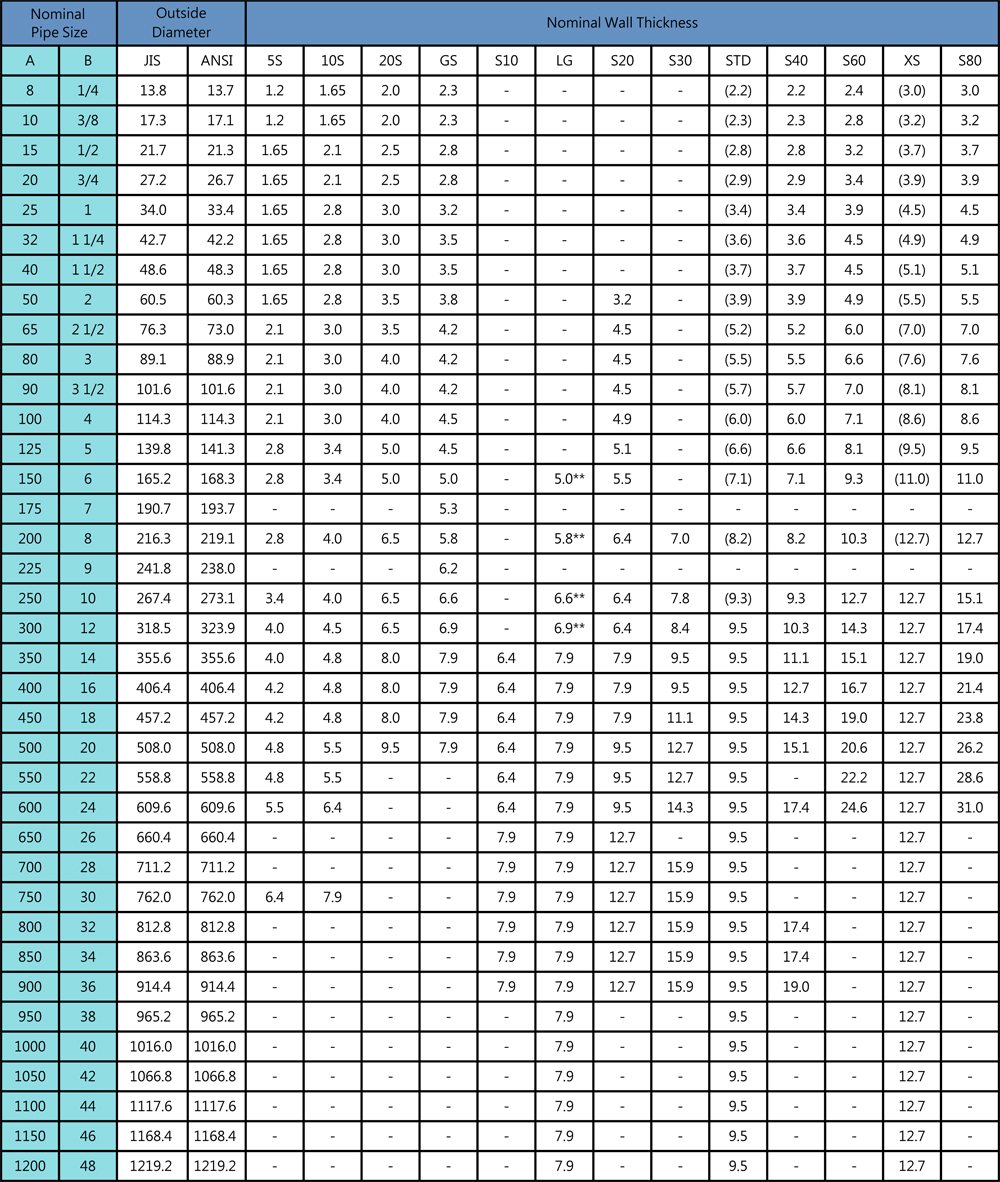 | Nominal Pipe Size | | Outside Diameter | | Nominal Wall Thickness | | | | | | | | | | | | |
|---|---|---|---|---|---|---|---|---|---|---|---|---|---|---|---|---|
| A | B | JIS | ANSI | 5S | 10S | 20S | GS | S10 | LG | S20 | S30 | STD | S40 | S60 | XS | S80 |
| 8 | 1/4 | 13.8 | 13.7 | 1.2 | 1.65 | 2.0 | 2.3 | - | - | - | - | (2.2) | 2.2 | 2.4 | (3.0) | 3.0 |
| 10 | 3/8 | 17.3 | 17.1 | 1.2 | 1.65 | 2.0 | 2.3 | - | - | - | - | (2.3) | 2.3 | 2.8 | (3.2) | 3.2 |
| 15 | 1/2 | 21.7 | 21.3 | 1.65 | 2.1 | 2.5 | 2.8 | - | - | - | - | (2.8) | 2.8 | 3.2 | (3.7) | 3.7 |
| 20 | 3/4 | 27.2 | 26.7 | 1.65 | 2.1 | 2.5 | 2.8 | - | - | - | - | (2.9) | 2.9 | 3.4 | (3.9) | 3.9 |
| 25 | 1 | 34.0 | 33.4 | 1.65 | 2.8 | 3.0 | 3.2 | - | - | - | - | (3.4) | 3.4 | 3.9 | (4.5) | 4.5 |
| 32 | 1 1/4 | 42.7 | 42.2 | 1.65 | 2.8 | 3.0 | 3.5 | - | - | - | - | (3.6) | 3.6 | 4.5 | (4.9) | 4.9 |
| 40 | 1 1/2 | 48.6 | 48.3 | 1.65 | 2.8 | 3.0 | 3.5 | - | - | - | - | (3.7) | 3.7 | 4.5 | (5.1) | 5.1 |
| 50 | 2 | 60.5 | 60.3 | 1.65 | 2.8 | 3.5 | 3.8 | - | - | 3.2 | - | (3.9) | 3.9 | 4.9 | (5.5) | 5.5 |
| 65 | 2 1/2 | 76.3 | 73.0 | 2.1 | 3.0 | 3.5 | 4.2 | - | - | 4.5 | - | (5.2) | 5.2 | 6.0 | (7.0) | 7.0 |
| 80 | 3 | 89.1 | 88.9 | 2.1 | 3.0 | 4.0 | 4.2 | - | - | 4.5 | - | (5.5) | 5.5 | 6.6 | (7.6) | 7.6 |
| 90 | 3 1/2 | 101.6 | 101.6 | 2.1 | 3.0 | 4.0 | 4.2 | - | - | 4.5 | - | (5.7) | 5.7 | 7.0 | (8.1) | 8.1 |
| 100 | 4 | 114.3 | 114.3 | 2.1 | 3.0 | 4.0 | 4.5 | - | - | 4.9 | - | (6.0) | 6.0 | 7.1 | (8.6) | 8.6 |
| 125 | 5 | 139.8 | 141.3 | 2.8 | 3.4 | 5.0 | 4.5 | - | - | 5.1 | - | (6.6) | 6.6 | 8.1 | (9.5) | 9.5 |
| 150 | 6 | 165.2 | 168.3 | 2.8 | 3.4 | 5.0 | 5.0 | - | 5.0** | 5.5 | - | (7.1) | 7.1 | 9.3 | (11.0) | 11.0 |
| 175 | 7 | 190.7 | 193.7 | - | - | - | 5.3 | - | - | - | - | - | - | - | - | - |
| 200 | 8 | 216.3 | 219.1 | 2.8 | 4.0 | 6.5 | 5.8 | - | 5.8** | 6.4 | 7.0 | (8.2) | 8.2 | 10.3 | (12.7) | 12.7 |
| 225 | 9 | 241.8 | 238.0 | - | - | - | 6.2 | - | - | - | - | - | - | - | - | - |
| 250 | 10 | 267.4 | 273.1 | 3.4 | 4.0 | 6.5 | 6.6 | - | 6.6** | 6.4 | 7.8 | (9.3) | 9.3 | 12.7 | 12.7 | 15.1 |
| 300 | 12 | 318.5 | 323.9 | 4.0 | 4.5 | 6.5 | 6.9 | - | 6.9** | 6.4 | 8.4 | 9.5 | 10.3 | 14.3 | 12.7 | 17.4 |
| 350 | 14 | 355.6 | 355.6 | 4.0 | 4.8 | 8.0 | 7.9 | 6.4 | 7.9 | 7.9 | 9.5 | 9.5 | 11.1 | 15.1 | 12.7 | 19.0 |
| 400 | 16 | 406.4 | 406.4 | 4.2 | 4.8 | 8.0 | 7.9 | 6.4 | 7.9 | 7.9 | 9.5 | 9.5 | 12.7 | 16.7 | 12.7 | 21.4 |
| 450 | 18 | 457.2 | 457.2 | 4.2 | 4.8 | 8.0 | 7.9 | 6.4 | 7.9 | 7.9 | 11.1 | 9.5 | 14.3 | 19.0 | 12.7 | 23.8 |
| 500 | 20 | 508.0 | 508.0 | 4.8 | 5.5 | 9.5 | 7.9 | 6.4 | 7.9 | 9.5 | 12.7 | 9.5 | 15.1 | 20.6 | 12.7 | 26.2 |
| 550 | 22 | 558.8 | 558.8 | 4.8 | 5.5 | - | - | 6.4 | 7.9 | 9.5 | 12.7 | 9.5 | - | 22.2 | 12.7 | 28.6 |
| 600 | 24 | 609.6 | 609.6 | 5.5 | 6.4 | - | - | 6.4 | 7.9 | 9.5 | 14.3 | 9.5 | 17.4 | 24.6 | 12.7 | 31.0 |
| 650 | 26 | 660.4 | 660.4 | - | - | - | - | 7.9 | 7.9 | 12.7 | - | 9.5 | - | - | 12.7 | - |
| 700 | 28 | 711.2 | 711.2 | - | - | - | - | 7.9 | 7.9 | 12.7 | 15.9 | 9.5 | - | - | 12.7 | - |
| 750 | 30 | 762.0 | 762.0 | 6.4 | 7.9 | - | - | 7.9 | 7.9 | 12.7 | 15.9 | 9.5 | - | - | 12.7 | - |
| 800 | 32 | 812.8 | 812.8 | - | - | - | - | 7.9 | 7.9 | 12.7 | 15.9 | 9.5 | 17.4 | - | 12.7 | - |
| 850 | 34 | 863.6 | 863.6 | - | - | - | - | 7.9 | 7.9 | 12.7 | 15.9 | 9.5 | 17.4 | - | 12.7 | - |
| 900 | 36 | 914.4 | 914.4 | - | - | - | - | 7.9 | 7.9 | 12.7 | 15.9 | 9.5 | 19.0 | - | 12.7 | - |
| 950 | 38 | 965.2 | 965.2 | - | - | - | - | - | 7.9 | - | - | 9.5 | - | - | 12.7 | - |
| 1000 | 40 | 1016.0 | 1016.0 | - | - | - | - | - | 7.9 | - | - | 9.5 | - | - | 12.7 | - |
| 1050 | 42 | 1066.8 | 1066.8 | - | - | - | - | - | 7.9 | - | - | 9.5 | - | - | 12.7 | - |
| 1100 | 44 | 1117.6 | 1117.6 | - | - | - | - | - | 7.9 | - | - | 9.5 | - | - | 12.7 | - |
| 1150 | 46 | 1168.4 | 1168.4 | - | - | - | - | - | 7.9 | - | - | 9.5 | - | - | 12.7 | - |
| 1200 | 48 | 1219.2 | 1219.2 | - | - | - | - | - | 7.9 | - | - | 9.5 | - | - | 12.7 | - |